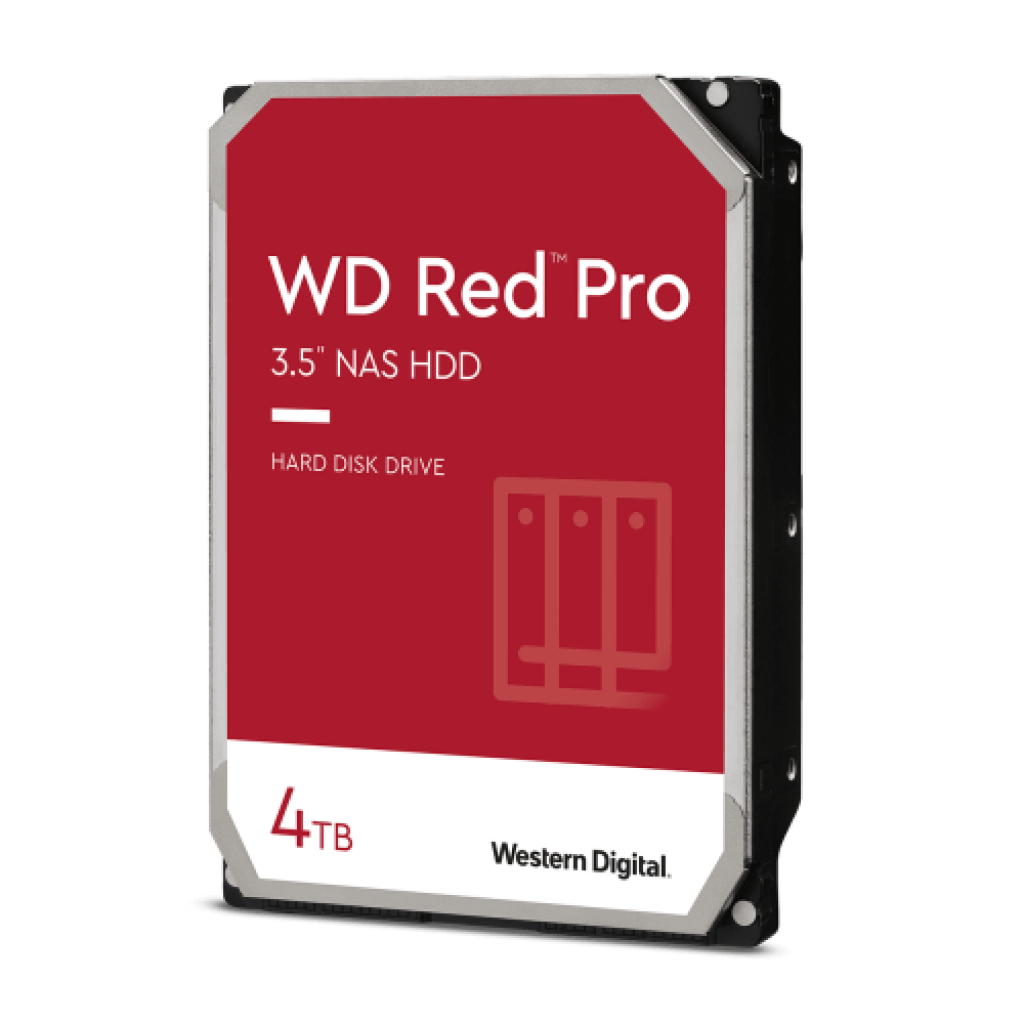 WD Red™ Pro
3.5" NAS HDD

HARD DISK DRIVE

4TB

Western Digital.